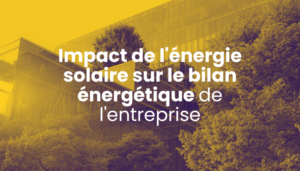 Impact de l'énergie solaire sur le bilan énergétique de l'entreprise